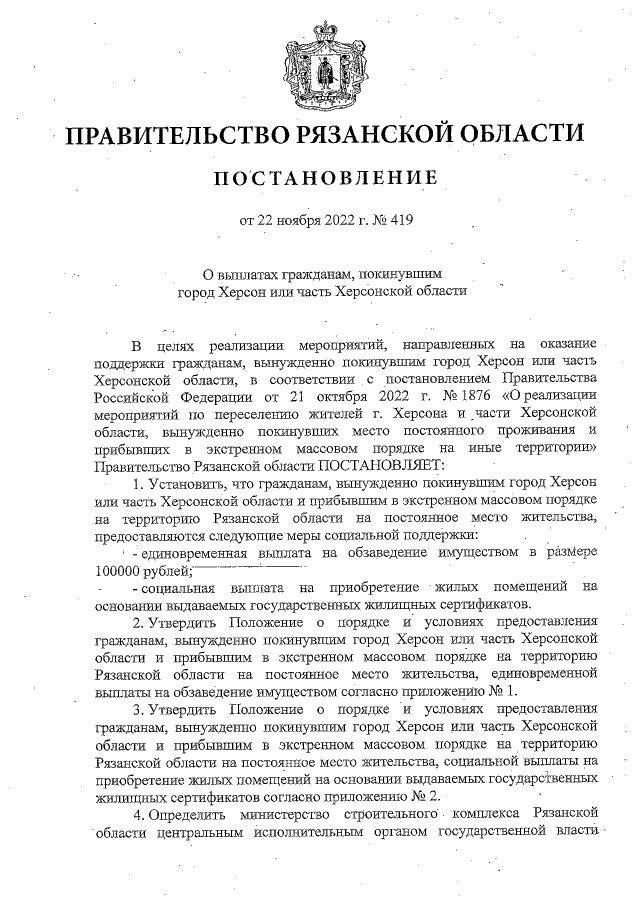 ПРАВИТЕЛЬСТВО РЯЗАНСКОЙ ОБЛАСТИ

ПОСТАНОВЛЕНИЕ

от 22 ноября 2022 г. № 419

О выплатах гражданам, покинувшим город Херсон или часть Херсонской области

В целях реализации мероприятий, направленных на оказание поддержки гражданам, вынужденно покинувшим город Херсон или часть Херсонской области, в соответствии с постановлением Правительства Российской Федерации от 21 октября 2022 г. № 1876 «О реализации мероприятий по переселению жителей г. Херсона и части Херсонской области, вынужденно покинувших место постоянного проживания и прибывших в экстренном массовом порядке на иные территории» Правительство Рязанской области ПОСТАНОВЛЯЕТ:

1. Установить, что гражданам, вынужденно покинувшим город Херсон или часть Херсонской области и прибывшим в экстренном массовом порядке на территорию Рязанской области на постоянное место жительства, предоставляются следующие меры социальной поддержки:

- единовременная выплата на обзаведение имуществом в размере 100000 рублей;

- социальная выплата на приобретение жилых помещений на основании выдаваемых государственных жилищных сертификатов.

2. Утвердить Положение о порядке и условиях предоставления гражданам, вынужденно покинувшим город Херсон или часть Херсонской области и прибывшим в экстренном массовом порядке на территорию Рязанской области на постоянное место жительства, единовременной выплаты на обзаведение имуществом согласно приложению № 1.

3. Утвердить Положение о порядке и условиях предоставления гражданам, вынужденно покинувшим город Херсон или часть Херсонской области и прибывшим в экстренном массовом порядке на территорию Рязанской области на постоянное место жительства, социальной выплаты на приобретение жилых помещений на основании выдаваемых государственных жилищных сертификатов согласно приложению № 2.

4. Определить министерство строительного комплекса Рязанской области центральным исполнительным органом государственной власти